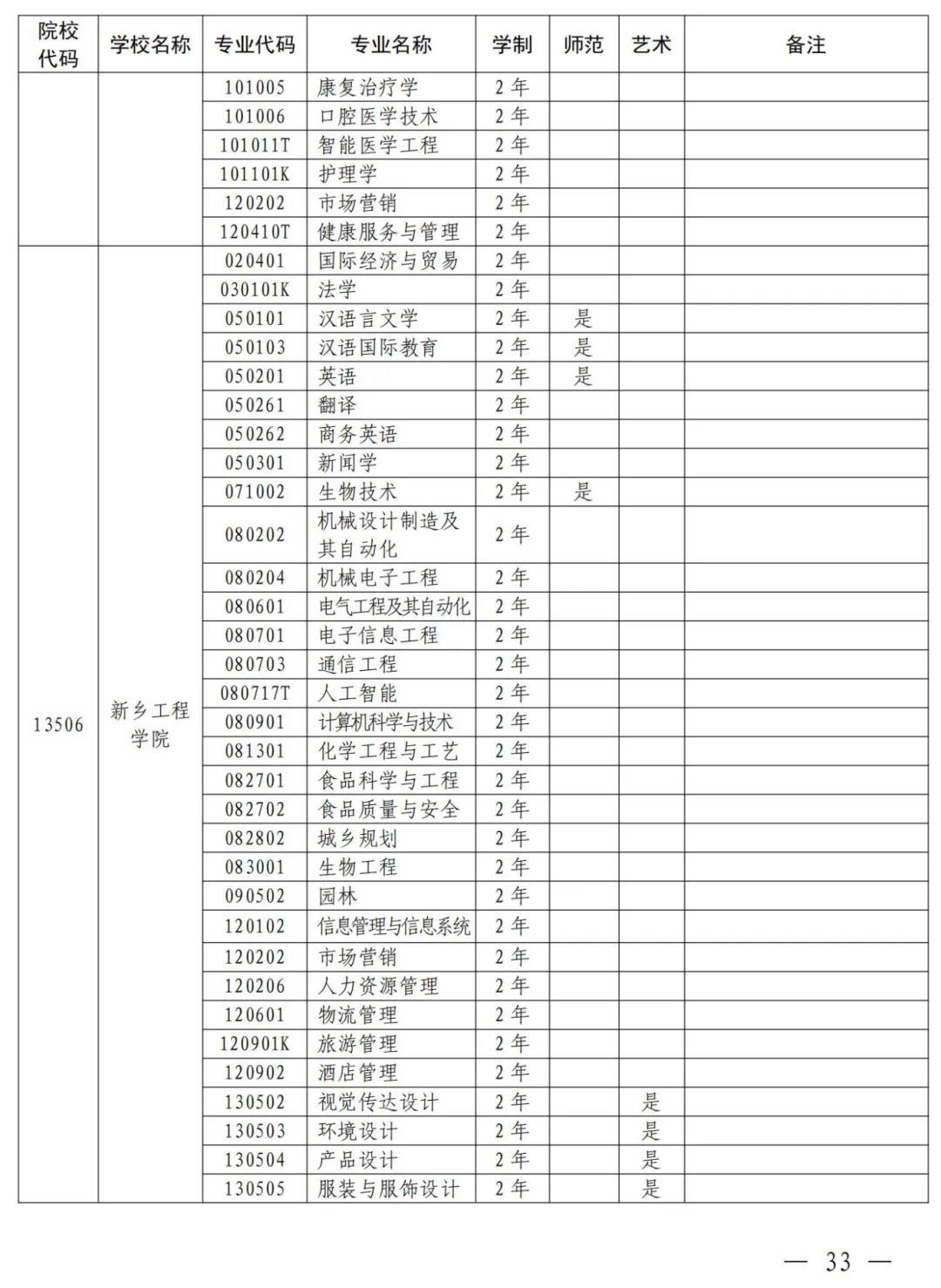 | 院校代码 | 学校名称 | 专业代码 | 专业名称 | 学制 | 师范 | 艺术 | 备注 |
|---|---|---|---|---|---|---|---|
|  |  | 101005 | 康复治疗学 | 2年 |  |  |  |
|  |  | 101006 | 口腔医学技术 | 2年 |  |  |  |
|  |  | 101011T | 智能医学工程 | 2年 |  |  |  |
|  |  | 101101K | 护理学 | 2年 |  |  |  |
|  |  | 120202 | 市场营销 | 2年 |  |  |  |
|  |  | 120410T | 健康服务与管理 | 2年 |  |  |  |
| 13506 | 新乡工程学院 | 020401 | 国际经济与贸易 | 2年 |  |  |  |
|  |  | 030101K | 法学 | 2年 |  |  |  |
|  |  | 050101 | 汉语言文学 | 2年 | 是 |  |  |
|  |  | 050103 | 汉语国际教育 | 2年 | 是 |  |  |
|  |  | 050201 | 英语 | 2年 | 是 |  |  |
|  |  | 050261 | 翻译 | 2年 |  |  |  |
|  |  | 050262 | 商务英语 | 2年 |  |  |  |
|  |  | 050301 | 新闻学 | 2年 |  |  |  |
|  |  | 071002 | 生物技术 | 2年 | 是 |  |  |
|  |  | 080202 | 机械设计制造及其自动化 | 2年 |  |  |  |
|  |  | 080204 | 机械电子工程 | 2年 |  |  |  |
|  |  | 080601 | 电气工程及其自动化 | 2年 |  |  |  |
|  |  | 080701 | 电子信息工程 | 2年 |  |  |  |
|  |  | 080703 | 通信工程 | 2年 |  |  |  |
|  |  | 080717T | 人工智能 | 2年 |  |  |  |
|  |  | 080901 | 计算机科学与技术 | 2年 |  |  |  |
|  |  | 081301 | 化学工程与工艺 | 2年 |  |  |  |
|  |  | 082701 | 食品科学与工程 | 2年 |  |  |  |
|  |  | 082702 | 食品质量与安全 | 2年 |  |  |  |
|  |  | 082802 | 城乡规划 | 2年 |  |  |  |
|  |  | 083001 | 生物工程 | 2年 |  |  |  |
|  |  | 090502 | 园林 | 2年 |  |  |  |
|  |  | 120102 | 信息管理与信息系统 | 2年 |  |  |  |
|  |  | 120202 | 市场营销 | 2年 |  |  |  |
|  |  | 120206 | 人力资源管理 | 2年 |  |  |  |
|  |  | 120601 | 物流管理 | 2年 |  |  |  |
|  |  | 120901K | 旅游管理 | 2年 |  |  |  |
|  |  | 120902 | 酒店管理 | 2年 |  |  |  |
|  |  | 130502 | 视觉传达设计 | 2年 |  | 是 |  |
|  |  | 130503 | 环境设计 | 2年 |  | 是 |  |
|  |  | 130504 | 产品设计 | 2年 |  | 是 |  |
|  |  | 130505 | 服装与服饰设计 | 2年 |  | 是 |  |

— 33 —